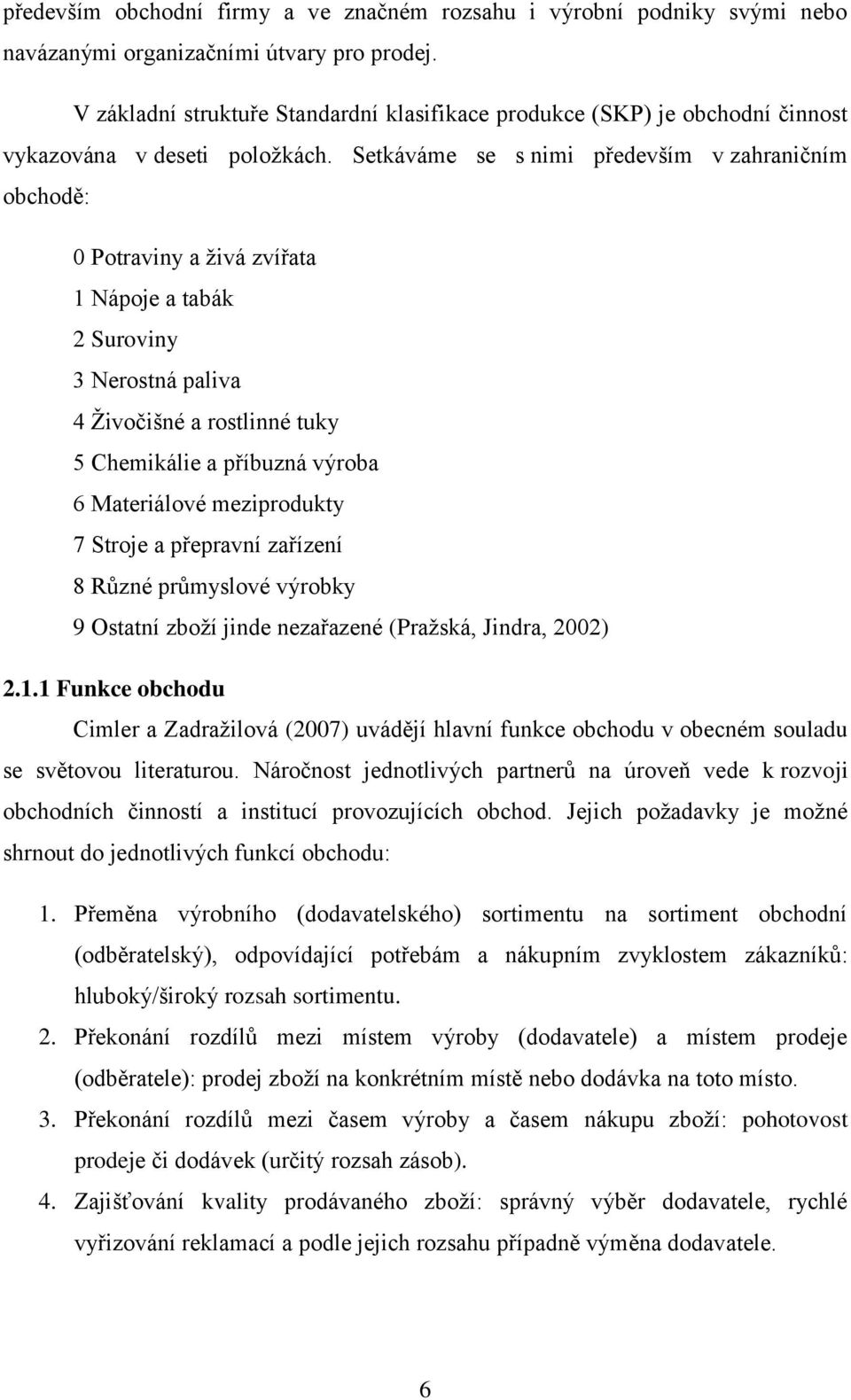 především obchodní firmy a ve značném rozsahu i výrobní podniky svými nebo navázanými organizačními útvary pro prodej.

V základní struktuře Standardní klasifikace produkce (SKP) je obchodní činnost vykazována v deseti položkách. Setkáváme se s nimi především v zahraničním obchodě:

0 Potraviny a živá zvířata
1 Nápoje a tabák
2 Suroviny
3 Nerostná paliva
4 Živočišné a rostlinné tuky
5 Chemikálie a příbuzná výroba
6 Materiálové meziprodukty
7 Stroje a přepravní zařízení
8 Různé průmyslové výrobky
9 Ostatní zboží jinde nezařazené (Pražská, Jindra, 2002)

2.1.1 Funkce obchodu

Cimler a Zadražilová (2007) uvádějí hlavní funkce obchodu v obecném souladu se světovou literaturou. Náročnost jednotlivých partnerů na úroveň vede k rozvoji obchodních činností a institucí provozujících obchod. Jejich požadavky je možné shrnout do jednotlivých funkcí obchodu:

1. Přeměna výrobního (dodavatelského) sortimentu na sortiment obchodní (odběratelský), odpovídající potřebám a nákupním zvyklostem zákazníků: hluboký/široký rozsah sortimentu.
2. Překonání rozdílů mezi místem výroby (dodavatele) a místem prodeje (odběratele): prodej zboží na konkrétním místě nebo dodávka na toto místo.
3. Překonání rozdílů mezi časem výroby a časem nákupu zboží: pohotovost prodeje či dodávek (určitý rozsah zásob).
4. Zajišťování kvality prodávaného zboží: správný výběr dodavatele, rychlé vyřizování reklamací a podle jejich rozsahu případně výměna dodavatele.

6